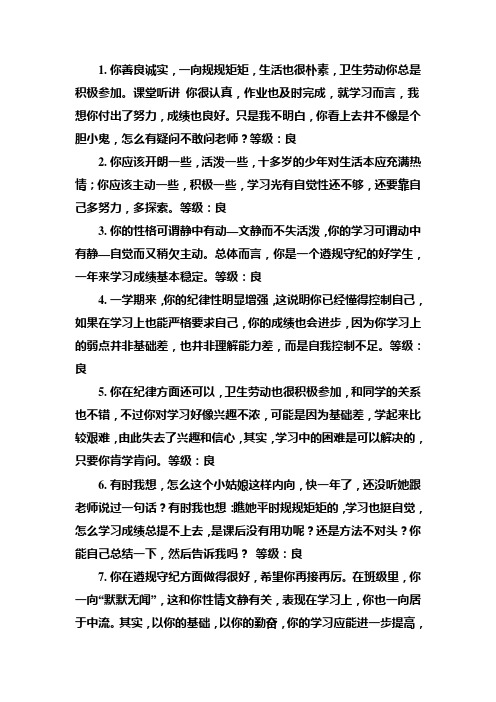 1. 你善良诚实，一向规规矩矩，生活也很朴素，卫生劳动你总是积极参加。课堂听讲 你很认真，作业也及时完成，就学习而言，我想你付出了努力，成绩也良好。只是我不明白，你看上去并不像是个胆小鬼，怎么有疑问不敢问老师？等级：良

2. 你应该开朗一些，活泼一些，十多岁的少年对生活本应充满热情；你应该主动一些，积极一些，学习光有自觉性还不够，还要靠自己多努力，多探索。等级：良

3. 你的性格可谓静中有动—文静而不失活泼，你的学习可谓动中有静—自觉而又稍欠主动。总体而言，你是一个遵规守纪的好学生，一年来学习成绩基本稳定。等级：良

4. 一学期来，你的纪律性明显增强，这说明你已经懂得控制自己，如果在学习上也能严格要求自己，你的成绩也会进步，因为你学习上的弱点并非基础差，也并非理解能力差，而是自我控制不足。等级：良

5. 你在纪律方面还可以，卫生劳动也很积极参加，和同学的关系也不错，不过你对学习好像兴趣不浓，可能是因为基础差，学起来比较艰难，由此失去了兴趣和信心，其实，学习中的困难是可以解决的，只要你肯学肯问。等级：良

6. 有时我想，怎么这个小姑娘这样内向，快一年了，还没听她跟老师说过一句话？有时我也想：瞧她平时规规矩矩的，学习也挺自觉，怎么学习成绩总提不上去，是课后没有用功呢？还是方法不对头？你能自己总结一下，然后告诉我吗？ 等级：良

7. 你在遵规守纪方面做得很好，希望你再接再厉。在班级里，你一向“默默无闻”，这和你性情文静有关，表现在学习上，你也一向居于中流。其实，以你的基础，以你的勤奋，你的学习应能进一步提高，